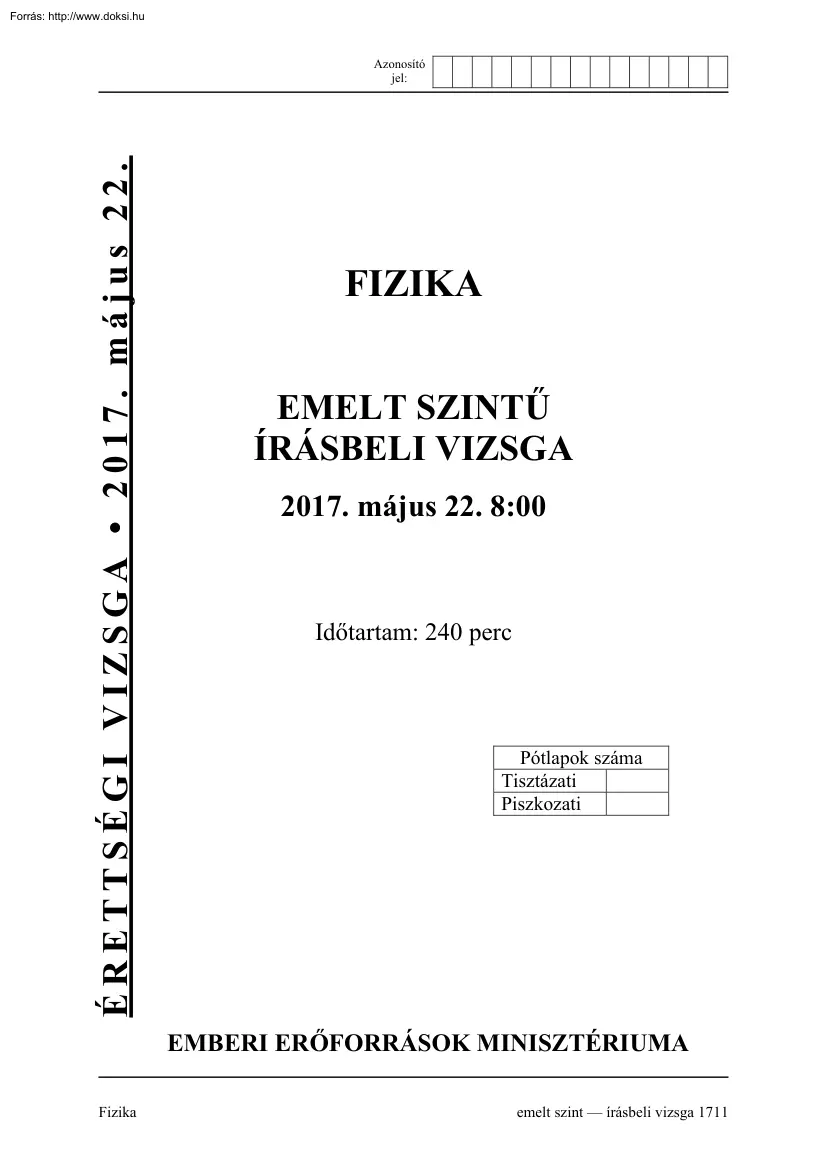 Forrás: http://www.doksi.hu

Azonosító jel:

ÉRETTSÉGI VIZSGA • 2017. május 22.

FIZIKA

EMELT SZINTŰ ÍRÁSBELI VIZSGA

2017. május 22. 8:00

Időtartam: 240 perc

| Pótlapok száma | |
|---|---|
| Tisztázati | |
| Piszkozati | |

EMBERI ERŐFORRÁSOK MINISZTÉRIUMA

Fizika

emelt szint — írásbeli vizsga 1711